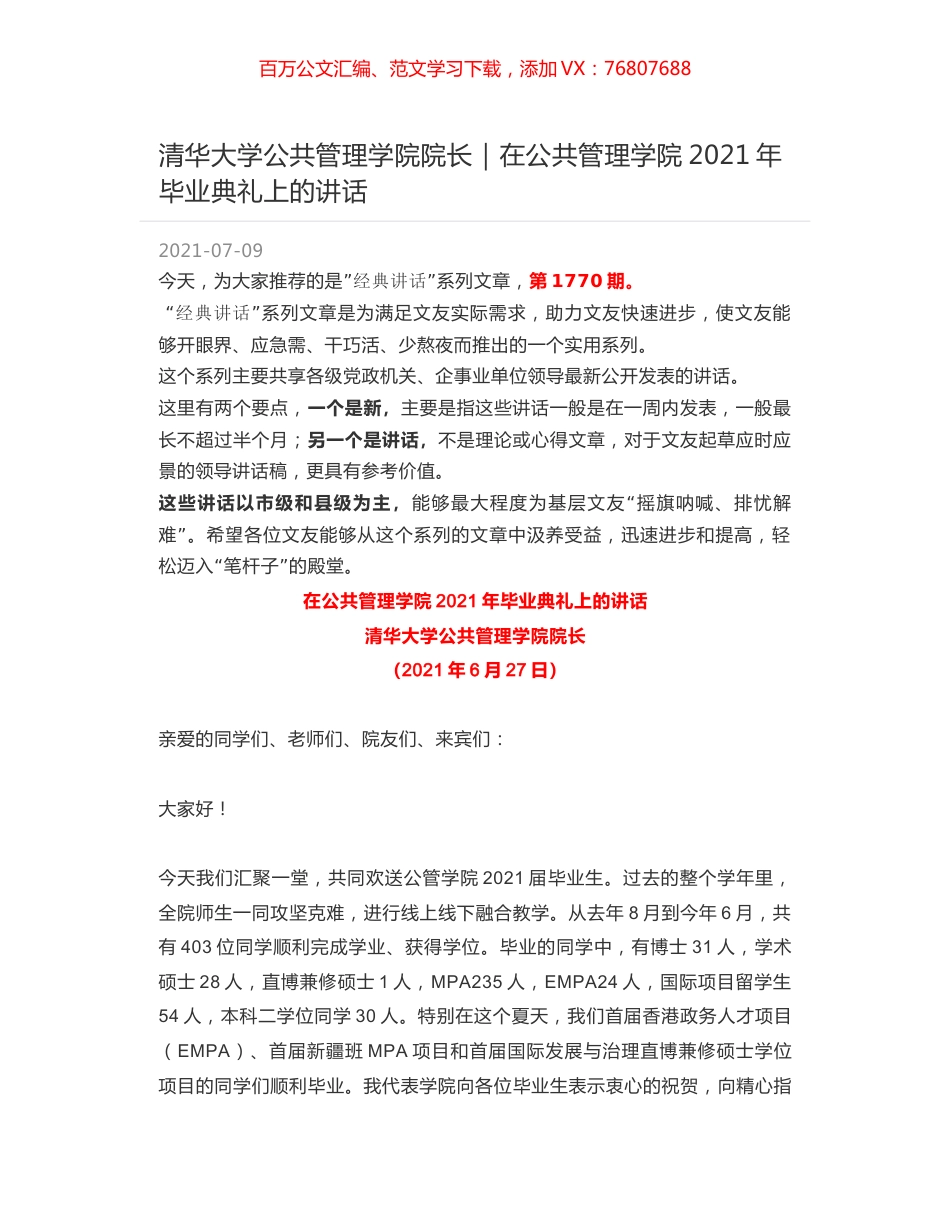 百万公文汇编、范文学习下载，添加 VX：76807688

清华大学公共管理学院院长｜在公共管理学院 2021 年毕业典礼上的讲话

2021-07-09

今天，为大家推荐的是”经典讲话”系列文章，第 1770 期。

“经典讲话”系列文章是为满足文友实际需求，助力文友快速进步，使文友能够开眼界、应急需、干巧活、少熬夜而推出的一个实用系列。

这个系列主要共享各级党政机关、企事业单位领导最新公开发表的讲话。

这里有两个要点，一个是新，主要是指这些讲话一般是在一周内发表，一般最长不超过半个月；另一个是讲话，不是理论或心得文章，对于文友起草应时应景的领导讲话稿，更具有参考价值。

这些讲话以市级和县级为主，能够最大程度为基层文友“摇旗呐喊、排忧解难”。希望各位文友能够从这个系列的文章中汲养受益，迅速进步和提高，轻松迈入“笔杆子”的殿堂。

在公共管理学院 2021 年毕业典礼上的讲话

清华大学公共管理学院院长

（2021 年 6 月 27 日）

亲爱的同学们、老师们、院友们、来宾们：

大家好！

今天我们汇聚一堂，共同欢送公管学院 2021 届毕业生。过去的整个学年里，全院师生一同攻坚克难，进行线上线下融合教学。从去年 8 月到今年 6 月，共有 403 位同学顺利完成学业、获得学位。毕业的同学中，有博士 31 人，学术硕士 28 人，直博兼修硕士 1 人，MPA235 人，EMPA24 人，国际项目留学生 54 人，本科二学位同学 30 人。特别在这个夏天，我们首届香港政务人才项目（EMPA）、首届新疆班 MPA 项目和首届国际发展与治理直博兼修硕士学位项目的同学们顺利毕业。我代表学院向各位毕业生表示衷心的祝贺，向精心指